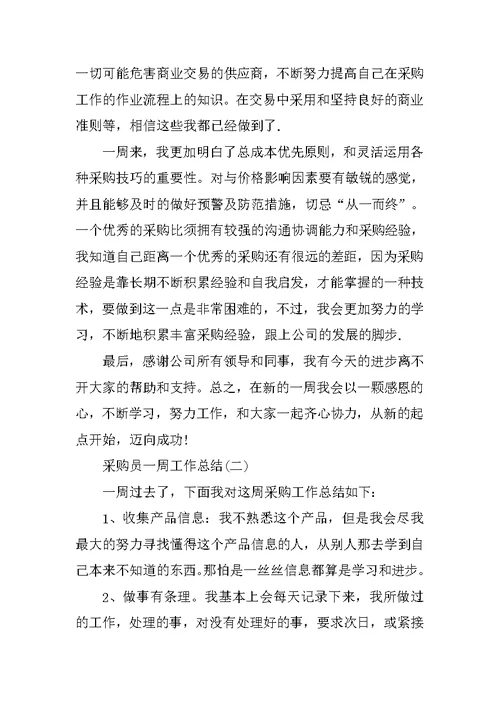 一切可能危害商业交易的供应商，不断努力提高自己在采购工作的作业流程上的知识。在交易中采用和坚持良好的商业准则等，相信这些我都已经做到了.

一周来，我更加明白了总成本优先原则，和灵活运用各种采购技巧的重要性。对与价格影响因素要有敏锐的感觉，并且能够及时的做好预警及防范措施，切忌“从一而终”。一个优秀的采购比须拥有较强的沟通协调能力和采购经验，我知道自己距离一个优秀的采购还有很远的差距，因为采购经验是靠长期不断积累经验和自我启发，才能掌握的一种技术，要做到这一点是非常困难的，不过，我会更加努力的学习，不断地积累丰富采购经验，跟上公司的发展的脚步.

最后，感谢公司所有领导和同事，我有今天的进步离不开大家的帮助和支持。总之，在新的一周我会以一颗感恩的心，不断学习，努力工作，和大家一起齐心协力，从新的起点开始，迈向成功!

采购员一周工作总结(二)

一周过去了，下面我对这周采购工作总结如下:

1、收集产品信息：我不熟悉这个产品，但是我会尽我最大的努力寻找懂得这个产品信息的人，从别人那去学到自己本来不知道的东西。那怕是一丝丝信息都算是学习和进步。

2、做事有条理。我基本上会每天记录下来，我所做过的工作，处理的事，对没有处理好的事，要求次日，或紧接